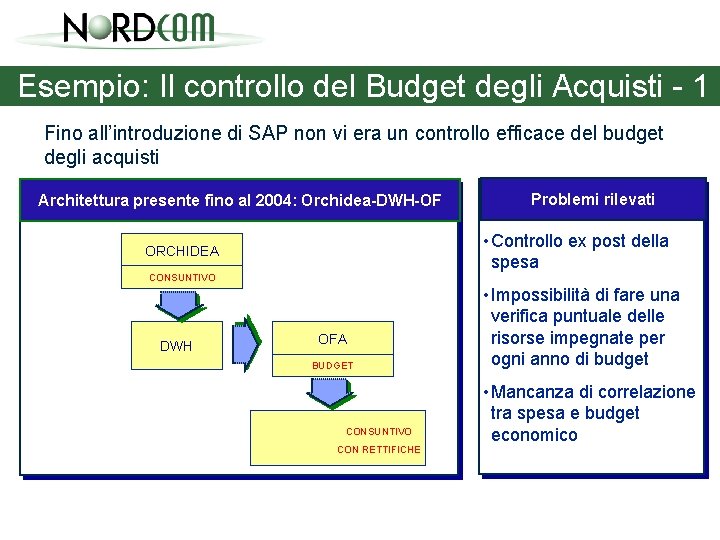 NORDCOM

Esempio: Il controllo del Budget degli Acquisti - 1

Fino all'introduzione di SAP non vi era un controllo efficace del budget degli acquisti

Architettura presente fino al 2004: Orchidea-DWH-OF

ORCHIDEA
CONSUNTIVO

DWH

OFA
BUDGET

CONSUNTIVO
CON RETTIFICHE

Problemi rilevati

• Controllo ex post della spesa

• Impossibilità di fare una verifica puntuale delle risorse impegnate per ogni anno di budget

• Mancanza di correlazione tra spesa e budget economico